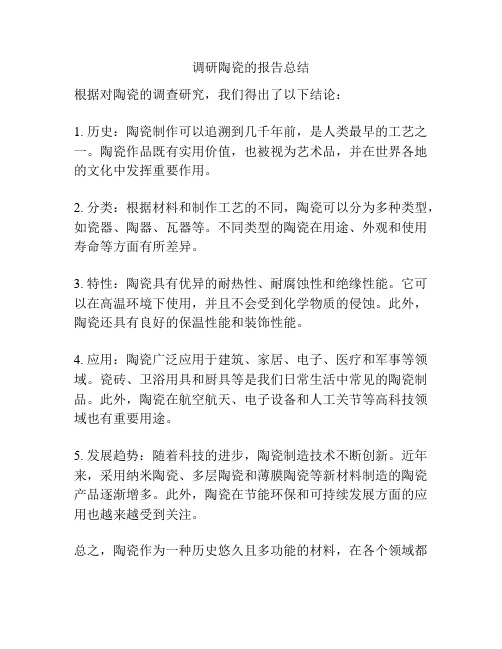 调研陶瓷的报告总结

根据对陶瓷的调查研究，我们得出了以下结论：

1. 历史：陶瓷制作可以追溯到几千年前，是人类最早的工艺之一。陶瓷作品既有实用价值，也被视为艺术品，并在世界各地的文化中发挥重要作用。

2. 分类：根据材料和制作工艺的不同，陶瓷可以分为多种类型，如瓷器、陶器、瓦器等。不同类型的陶瓷在用途、外观和使用寿命等方面有所差异。

3. 特性：陶瓷具有优异的耐热性、耐腐蚀性和绝缘性能。它可以在高温环境下使用，并且不会受到化学物质的侵蚀。此外，陶瓷还具有良好的保温性能和装饰性能。

4. 应用：陶瓷广泛应用于建筑、家居、电子、医疗和军事等领域。瓷砖、卫浴用具和厨具等是我们日常生活中常见的陶瓷制品。此外，陶瓷在航空航天、电子设备和人工关节等高科技领域也有重要用途。

5. 发展趋势：随着科技的进步，陶瓷制造技术不断创新。近年来，采用纳米陶瓷、多层陶瓷和薄膜陶瓷等新材料制造的陶瓷产品逐渐增多。此外，陶瓷在节能环保和可持续发展方面的应用也越来越受到关注。

总之，陶瓷作为一种历史悠久且多功能的材料，在各个领域都